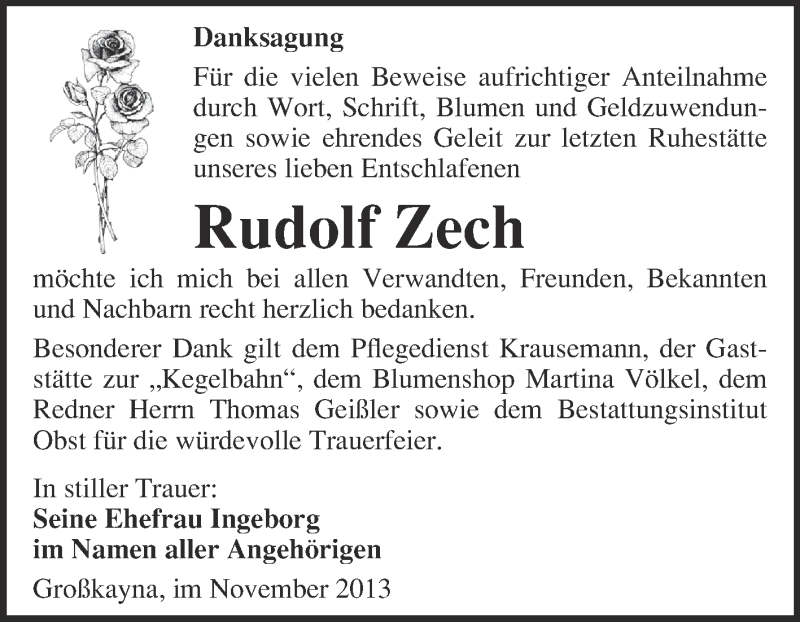 Danksagung

Für die vielen Beweise aufrichtiger Anteilnahme durch Wort, Schrift, Blumen und Geldzuwendungen sowie ehrendes Geleit zur letzten Ruhestätte unseres lieben Entschlafenen

Rudolf Zech

möchte ich mich bei allen Verwandten, Freunden, Bekannten und Nachbarn recht herzlich bedanken.

Besonderer Dank gilt dem Pflegedienst Krausemann, der Gaststätte zur „Kegelbahn“, dem Blumenshop Martina Völkel, dem Redner Herrn Thomas Geißler sowie dem Bestattungsinstitut Obst für die würdevolle Trauerfeier.

In stiller Trauer:
Seine Ehefrau Ingeborg
im Namen aller Angehörigen

Großkayna, im November 2013